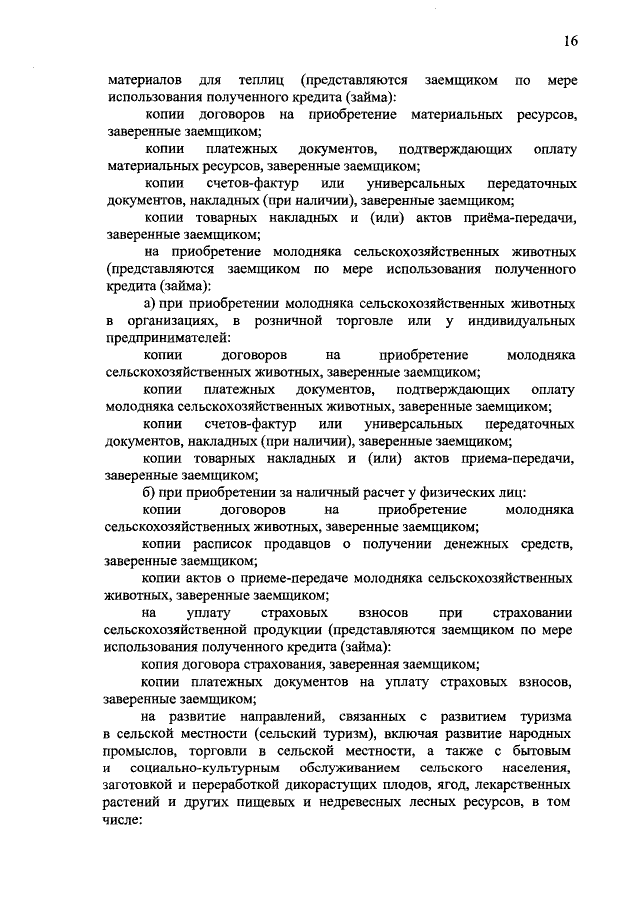 16

материалов для теплиц (представляются заемщиком по мере использования полученного кредита (займа):

копии договоров на приобретение материальных ресурсов, заверенные заемщиком;

копии платежных документов, подтверждающих оплату материальных ресурсов, заверенные заемщиком;

копии счетов-фактур или универсальных передаточных документов, накладных (при наличии), заверенные заемщиком;

копии товарных накладных и (или) актов приёма-передачи, заверенные заемщиком;

на приобретение молодняка сельскохозяйственных животных (представляются заемщиком по мере использования полученного кредита (займа):

а) при приобретении молодняка сельскохозяйственных животных в организациях, в розничной торговле или у индивидуальных предпринимателей:

копии договоров на приобретение молодняка сельскохозяйственных животных, заверенные заемщиком;

копии платежных документов, подтверждающих оплату молодняка сельскохозяйственных животных, заверенные заемщиком;

копии счетов-фактур или универсальных передаточных документов, накладных (при наличии), заверенные заемщиком;

копии товарных накладных и (или) актов приема-передачи, заверенные заемщиком;

б) при приобретении за наличный расчет у физических лиц:

копии договоров на приобретение молодняка сельскохозяйственных животных, заверенные заемщиком;

копии расписок продавцов о получении денежных средств, заверенные заемщиком;

копии актов о приеме-передаче молодняка сельскохозяйственных животных, заверенные заемщиком;

на уплату страховых взносов при страховании сельскохозяйственной продукции (представляются заемщиком по мере использования полученного кредита (займа):

копия договора страхования, заверенная заемщиком;

копии платежных документов на уплату страховых взносов, заверенные заемщиком;

на развитие направлений, связанных с развитием туризма в сельской местности (сельский туризм), включая развитие народных промыслов, торговли в сельской местности, а также с бытовым и социально-культурным обслуживанием сельского населения, заготовкой и переработкой дикорастущих плодов, ягод, лекарственных растений и других пищевых и недревесных лесных ресурсов, в том числе: